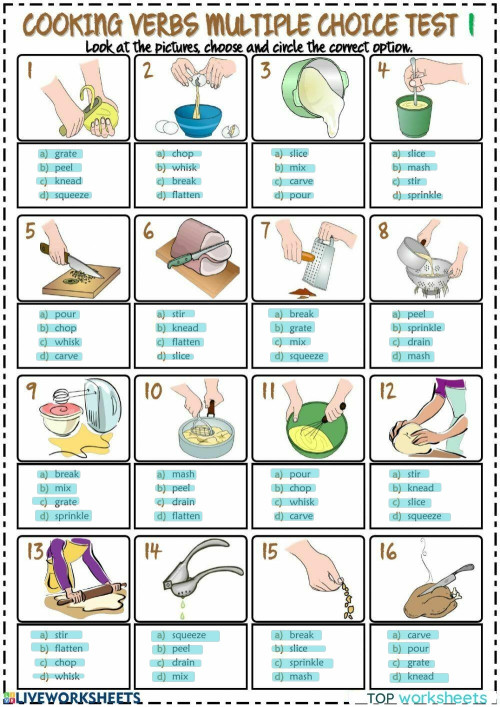 COOKING VERBS MULTIPLE CHOICE TEST 1
Look at the pictures, choose and circle the correct option.

1
a) grate
b) peel
c) knead
d) squeeze

2
a) chop
b) whisk
c) break
d) flatten

3
a) slice
b) mix
c) carve
d) pour

4
a) slice
b) mash
c) stir
d) sprinkle

5
a) pour
b) chop
c) whisk
d) carve

6
a) stir
b) knead
c) flatten
d) slice

7
a) break
b) grate
c) mix
d) squeeze

8
a) peel
b) sprinkle
c) drain
d) mash

9
a) break
b) mix
c) grate
d) sprinkle

10
a) mash
b) peel
c) drain
d) flatten

11
a) pour
b) chop
c) whisk
d) carve

12
a) stir
b) knead
c) slice
d) squeeze

13
a) stir
b) flatten
c) chop
d) whisk

14
a) squeeze
b) peel
c) drain
d) mix

15
a) break
b) slice
c) sprinkle
d) mash

16
a) carve
b) pour
c) grate
d) knead

LIVEWORKSHEETS
TOP worksheets